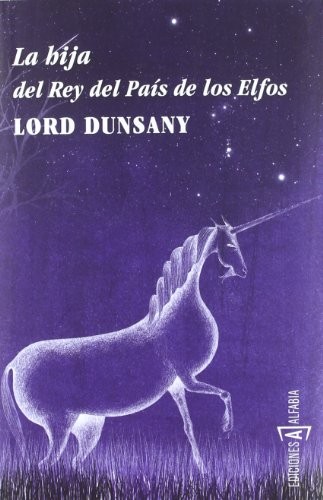 La hija
del Rey del País de los Elfos
LORD DUNSANY

EDICIONES A ALFABIA